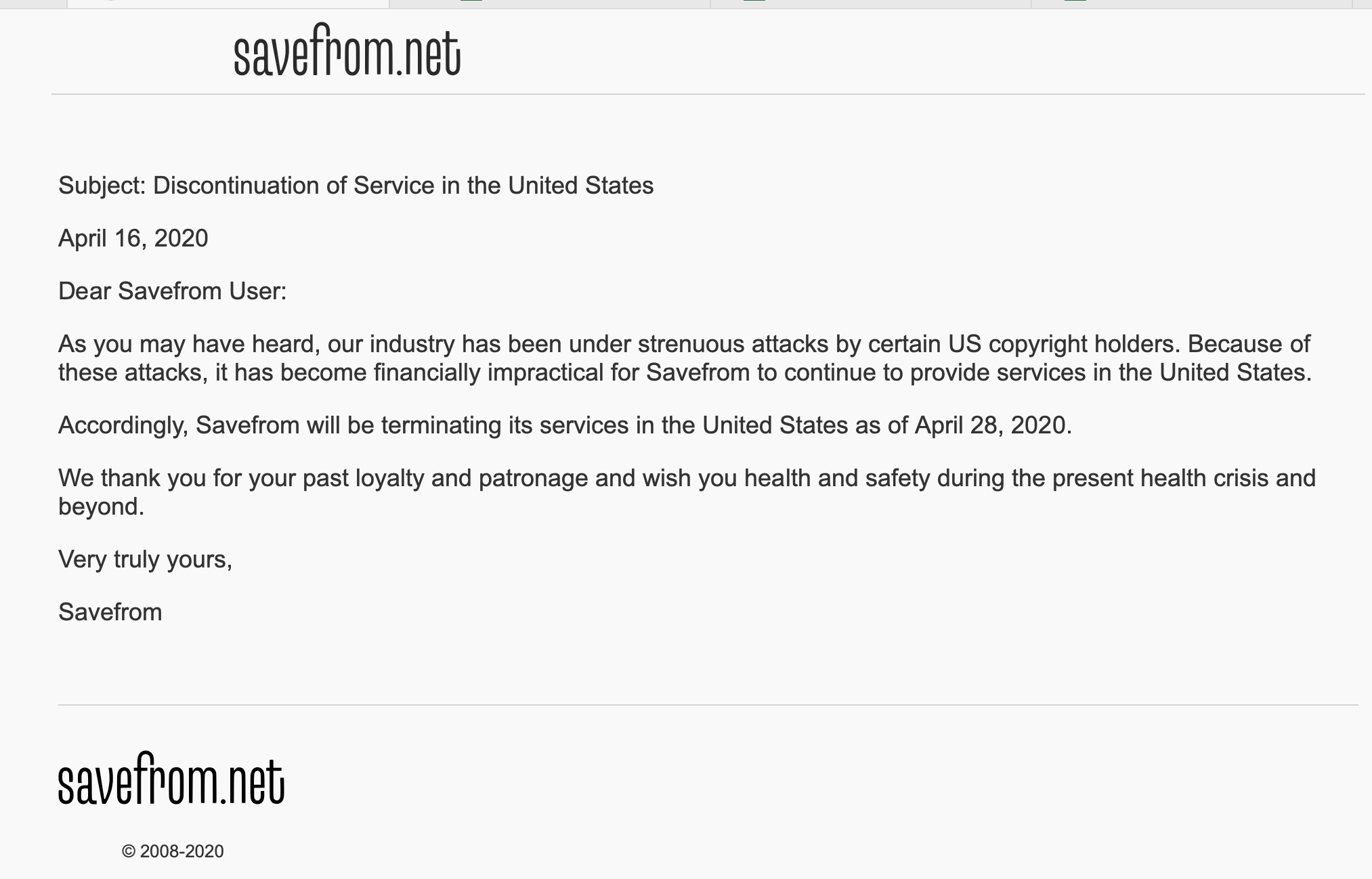 savefrom.net

Subject: Discontinuation of Service in the United States

April 16, 2020

Dear Savefrom User:

As you may have heard, our industry has been under strenuous attacks by certain US copyright holders. Because of these attacks, it has become financially impractical for Savefrom to continue to provide services in the United States.

Accordingly, Savefrom will be terminating its services in the United States as of April 28, 2020.

We thank you for your past loyalty and patronage and wish you health and safety during the present health crisis and beyond.

Very truly yours,

Savefrom

savefrom.net

© 2008-2020